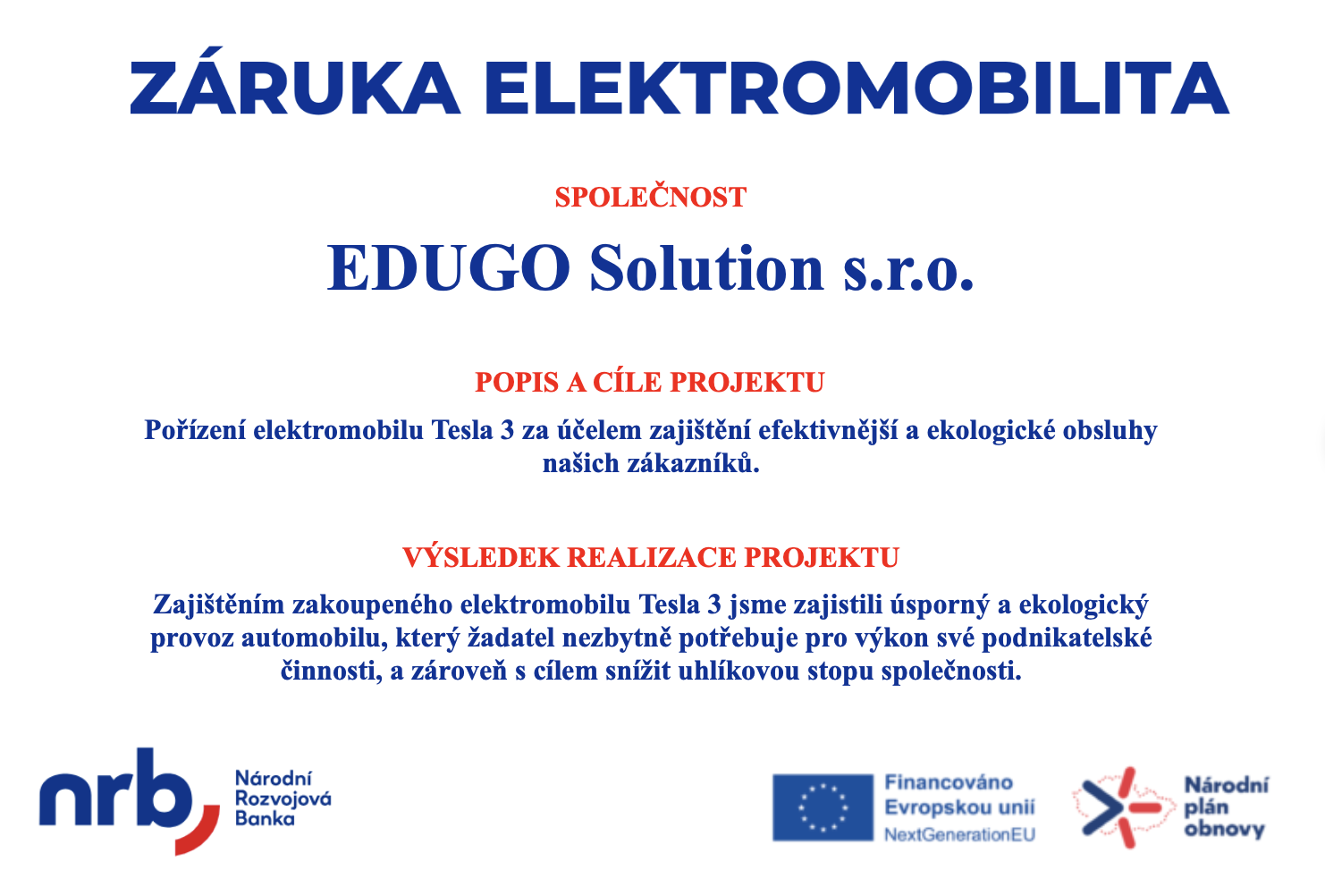 ZÁRUKA ELEKTROMOBILITA

SPOLEČNOST

EDUGO Solution s.r.o.

POPIS A CÍLE PROJEKTU

Pořízení elektromobilu Tesla 3 za účelem zajištění efektivnější a ekologické obsluhy našich zákazníků.

VÝSLEDEK REALIZACE PROJEKTU

Zajištěním zakoupeného elektromobilu Tesla 3 jsme zajistili úsporný a ekologický provoz automobilu, který žadatel nezbytně potřebuje pro výkon své podnikatelské činnosti, a zároveň s cílem snížit uhlíkovou stopu společnosti.

nrb Národní Rozvojová Banka

Financováno Evropskou unií NextGenerationEU

Národní plán obnovy